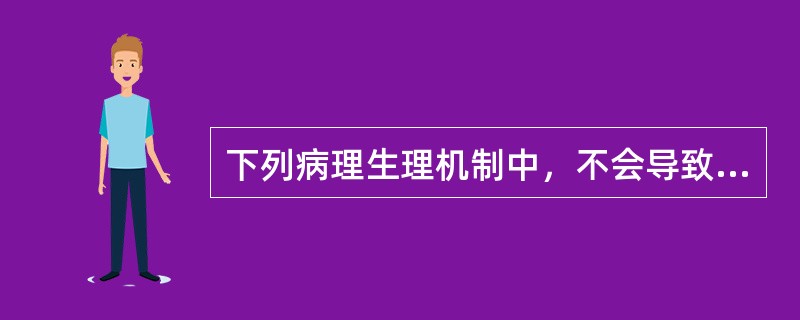 下列病理生理机制中，不会导致...